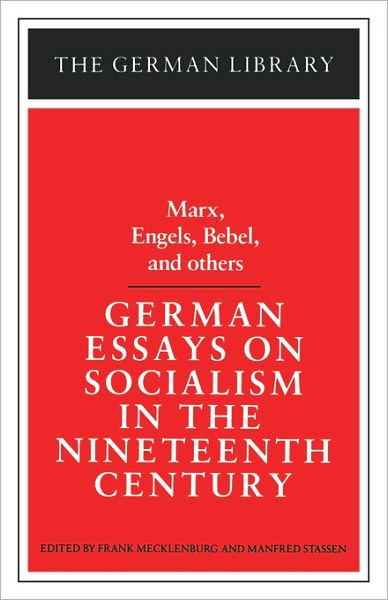 THE GERMAN LIBRARY

Marx, Engels, Bebel, and others

GERMAN ESSAYS ON SOCIALISM IN THE NINETEENTH CENTURY

EDITED BY FRANK MECKLENBURG AND MANFRED STASSEN